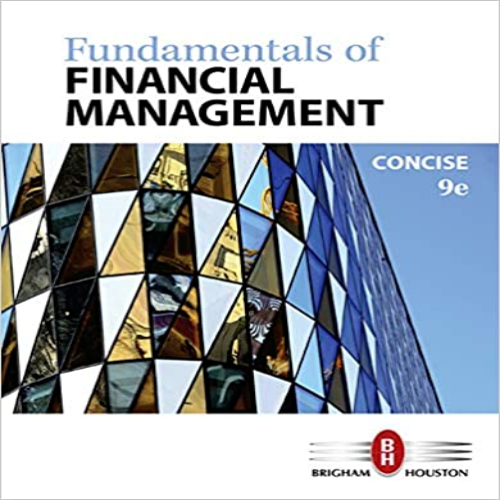 Fundamentals of
FINANCIAL
MANAGEMENT

CONCISE
9e

BH
BRIGHAM HOUSTON